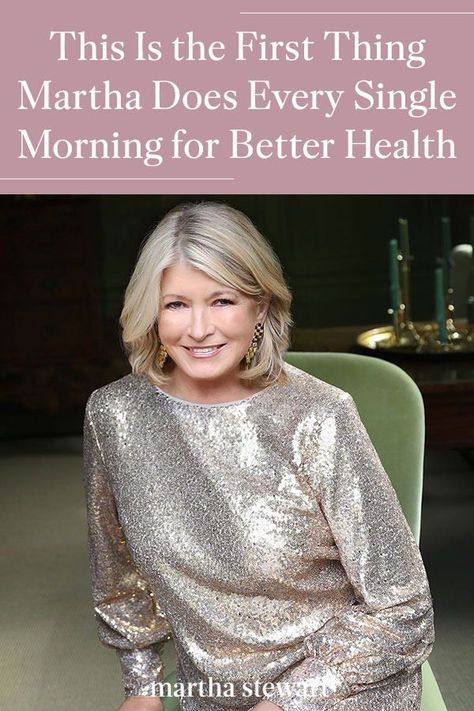 This Is the First Thing Martha Does Every Single Morning for Better Health

martha stewart